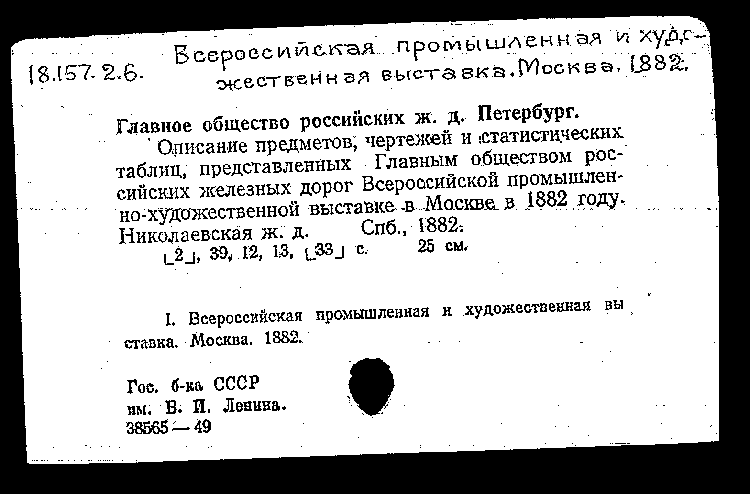 18.157.2.6. Всероссийская промышленная и художественная выставка. Москва. 1882.

Главное общество российских ж. д. Петербург.

Описание предметов, чертежей и статистических таблиц, представленных Главным обществом российских железных дорог Всероссийской промышленно-художественной выставке в Москве в 1882 году. Николаевская ж. д. Спб., 1882.

⌊2⌋, 39, 12, 13, ⌊33⌋ с. 25 см.

I. Всероссийская промышленная и художественная выставка. Москва. 1882.

Гос. б-ка СССР им. В. И. Ленина. 38565 — 49